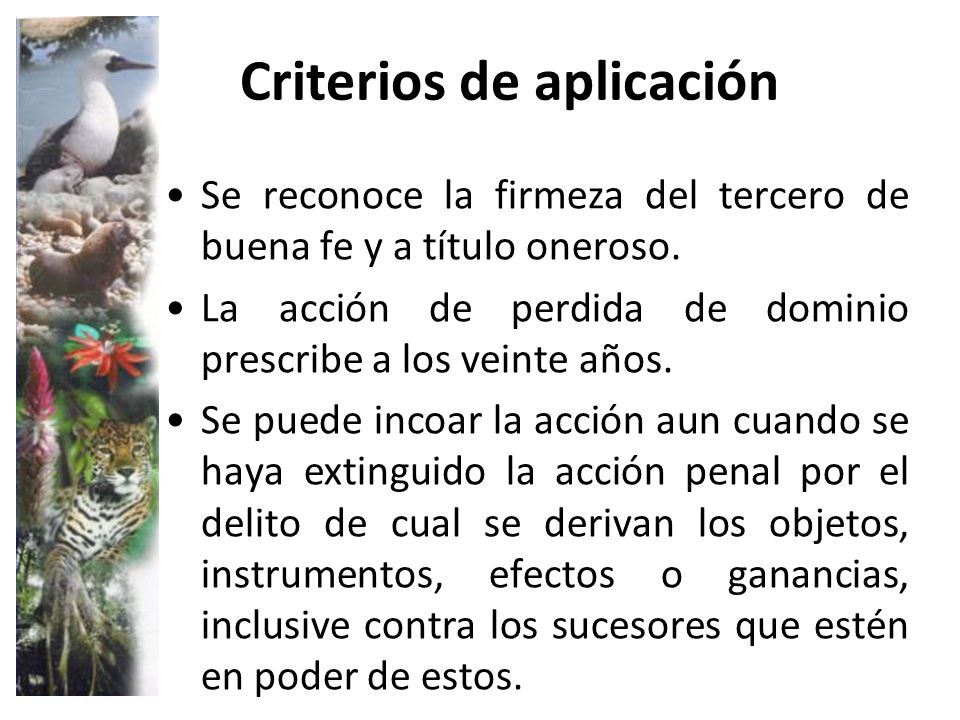 Criterios de aplicación

• Se reconoce la firmeza del tercero de buena fe y a título oneroso.

• La acción de perdida de dominio prescribe a los veinte años.

• Se puede incoar la acción aun cuando se haya extinguido la acción penal por el delito de cual se derivan los objetos, instrumentos, efectos o ganancias, inclusive contra los sucesores que estén en poder de estos.